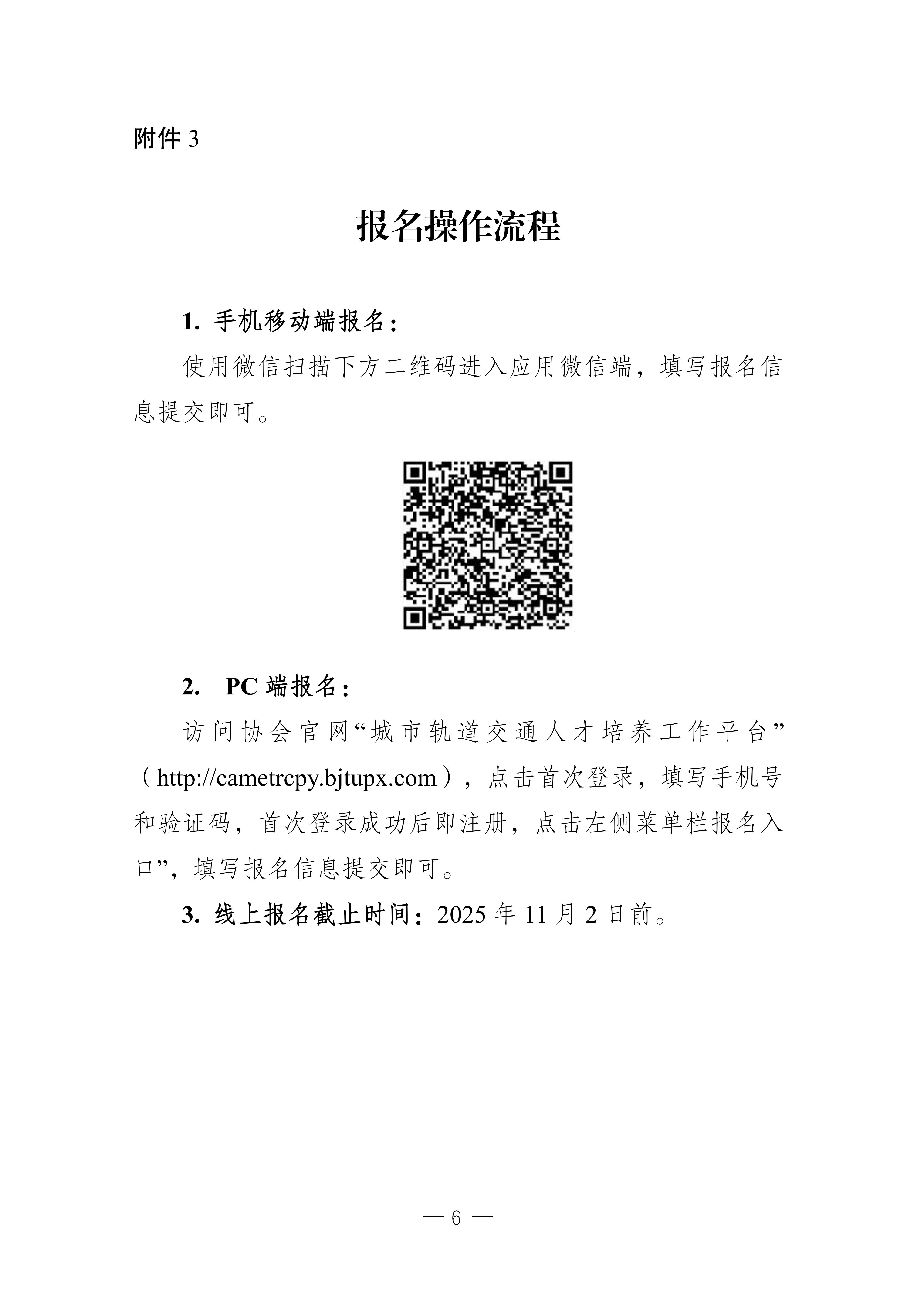 附件 3

报名操作流程

1. 手机移动端报名：

使用微信扫描下方二维码进入应用微信端，填写报名信息提交即可。

2.  PC 端报名：

访问协会官网“城市轨道交通人才培养工作平台”（http://cametrcpy.bjtupx.com），点击首次登录，填写手机号和验证码，首次登录成功后即注册，点击左侧菜单栏报名入口”，填写报名信息提交即可。

3. 线上报名截止时间：2025 年 11 月 2 日前。

— 6 —